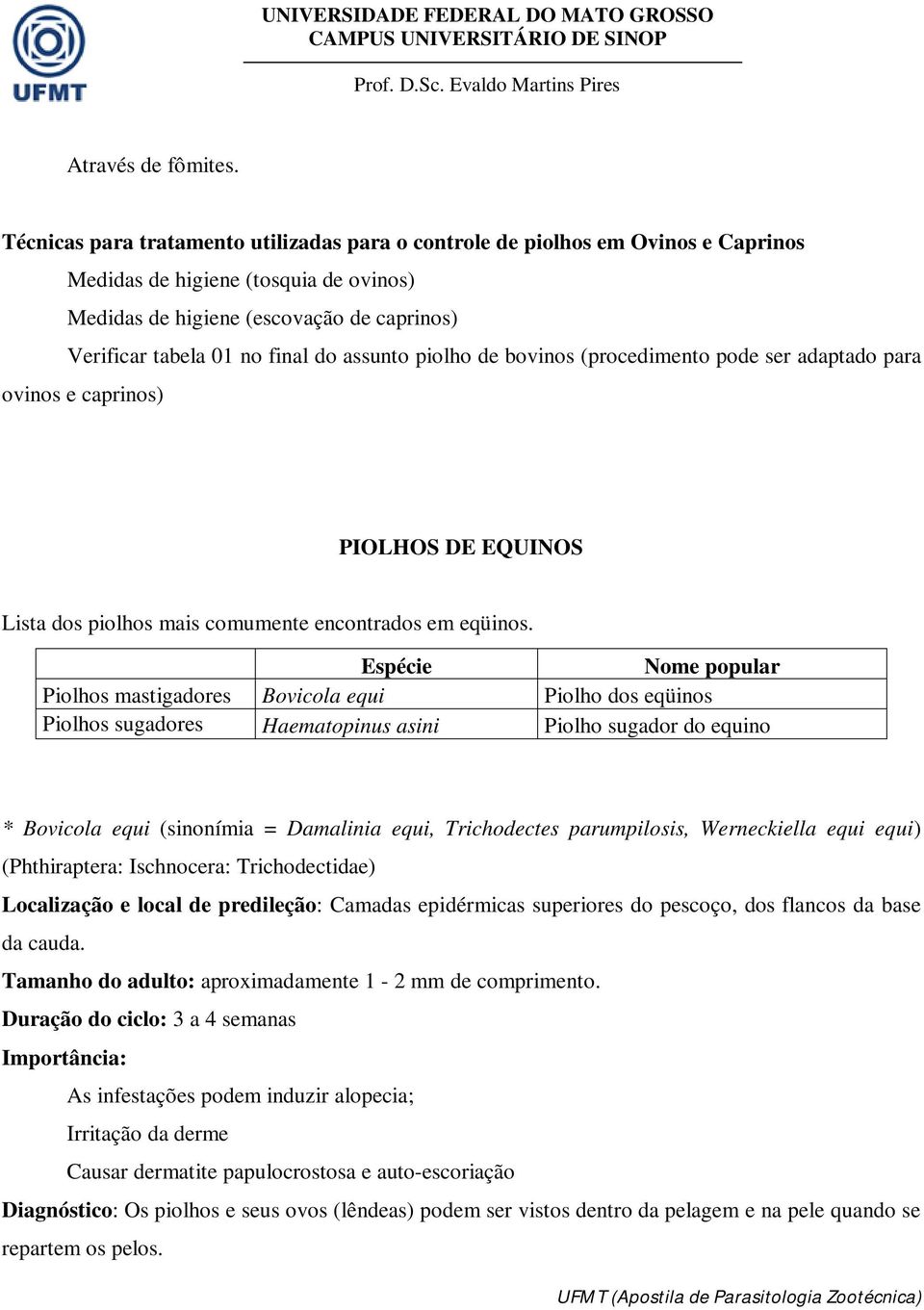 UFMT

UNIVERSIDADE FEDERAL DO MATO GROSSO
CAMPUS UNIVERSITÁRIO DE SINOP

Prof. D.Sc. Evaldo Martins Pires

Através de fômites.

Técnicas para tratamento utilizadas para o controle de piolhos em Ovinos e Caprinos

Medidas de higiene (tosquia de ovinos)

Medidas de higiene (escovação de caprinos)

Verificar tabela 01 no final do assunto piolho de bovinos (procedimento pode ser adaptado para ovinos e caprinos)

PIOLHOS DE EQUINOS

Lista dos piolhos mais comumente encontrados em eqüinos.

| | Espécie | Nome popular |
|---|---|---|
| Piolhos mastigadores | Bovicola equi | Piolho dos eqüinos |
| Piolhos sugadores | Haematopinus asini | Piolho sugador do equino |

* Bovicola equi (sinonímia = Damalinia equi, Trichodectes parumpilosis, Werneckiella equi equi) (Phthiraptera: Ischnocera: Trichodectidae)

Localização e local de predileção: Camadas epidérmicas superiores do pescoço, dos flancos da base da cauda.

Tamanho do adulto: aproximadamente 1 - 2 mm de comprimento.

Duração do ciclo: 3 a 4 semanas

Importância:

As infestações podem induzir alopecia;

Irritação da derme

Causar dermatite papulocrostosa e auto-escoriação

Diagnóstico: Os piolhos e seus ovos (lêndeas) podem ser vistos dentro da pelagem e na pele quando se repartem os pelos.

UFMT (Apostila de Parasitologia Zootécnica)